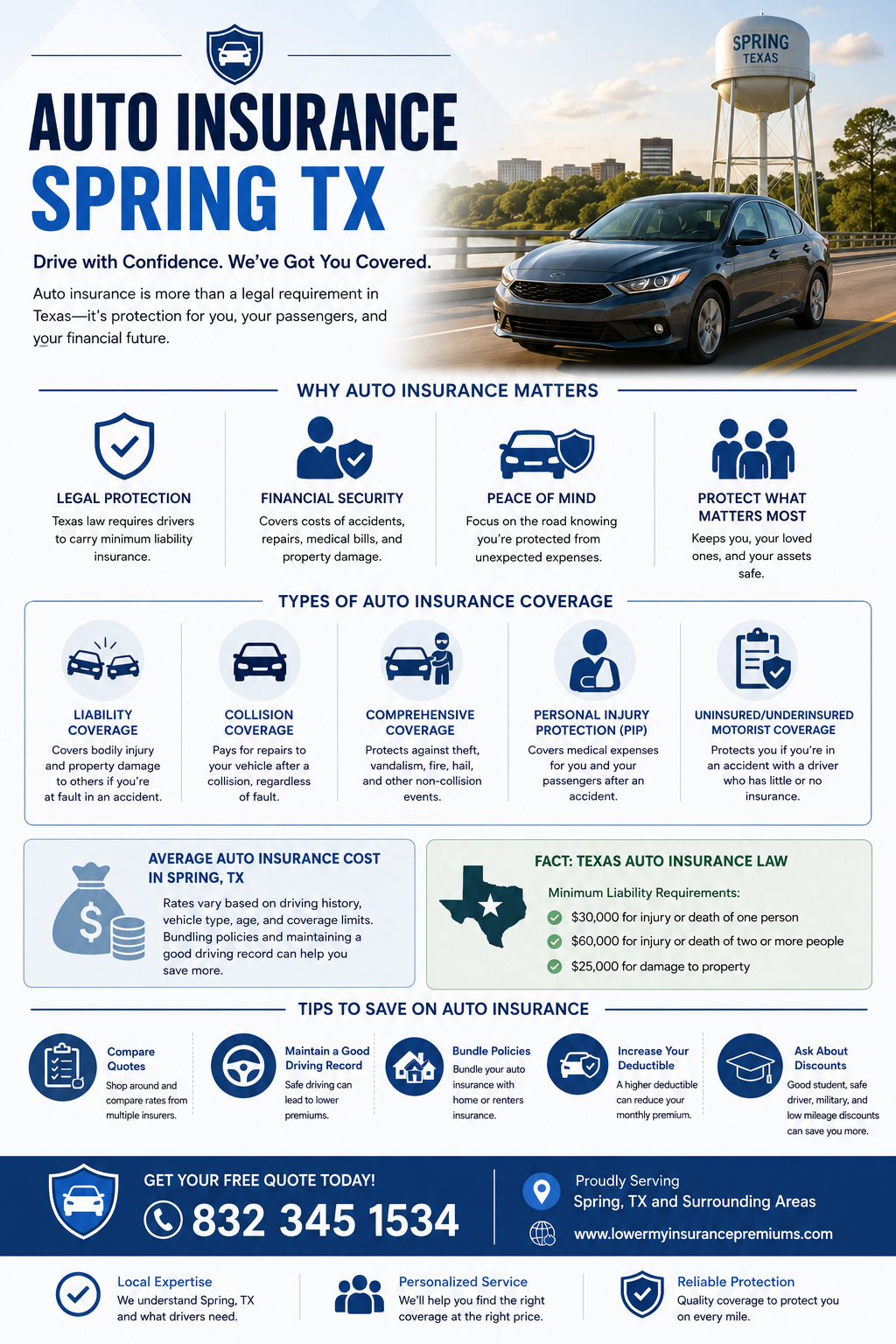 SPRING
TEXAS

AUTO INSURANCE
SPRING TX

Drive with Confidence. We've Got You Covered.

Auto insurance is more than a legal requirement in Texas—it's protection for you, your passengers, and your financial future.

WHY AUTO INSURANCE MATTERS

LEGAL PROTECTION
Texas law requires drivers to carry minimum liability insurance.

FINANCIAL SECURITY
Covers costs of accidents, repairs, medical bills, and property damage.

PEACE OF MIND
Focus on the road knowing you're protected from unexpected expenses.

PROTECT WHAT MATTERS MOST
Keeps you, your loved ones, and your assets safe.

TYPES OF AUTO INSURANCE COVERAGE

LIABILITY COVERAGE
Covers bodily injury and property damage to others if you're at fault in an accident.

COLLISION COVERAGE
Pays for repairs to your vehicle after a collision, regardless of fault.

COMPREHENSIVE COVERAGE
Protects against theft, vandalism, fire, hail, and other non-collision events.

PERSONAL INJURY PROTECTION (PIP)
Covers medical expenses for you and your passengers after an accident.

UNINSURED/UNDERINSURED MOTORIST COVERAGE
Protects you if you're in an accident with a driver who has little or no insurance.

AVERAGE AUTO INSURANCE COST IN SPRING, TX
Rates vary based on driving history, vehicle type, age, and coverage limits. Bundling policies and maintaining a good driving record can help you save more.

FACT: TEXAS AUTO INSURANCE LAW
Minimum Liability Requirements:
$30,000 for injury or death of one person
$60,000 for injury or death of two or more people
$25,000 for damage to property

TIPS TO SAVE ON AUTO INSURANCE

Compare Quotes
Shop around and compare rates from multiple insurers.

Maintain a Good Driving Record
Safe driving can lead to lower premiums.

Bundle Policies
Bundle your auto insurance with home or renters insurance.

Increase Your Deductible
A higher deductible can reduce your monthly premium.

Ask About Discounts
Good student, safe driver, military, and low mileage discounts can save you more.

GET YOUR FREE QUOTE TODAY!
832 345 1534

Proudly Serving
Spring, TX and Surrounding Areas
www.lowermyinsurancepremiums.com

Local Expertise
We understand Spring, TX and what drivers need.

Personalized Service
We'll help you find the right coverage at the right price.

Reliable Protection
Quality coverage to protect you on every mile.